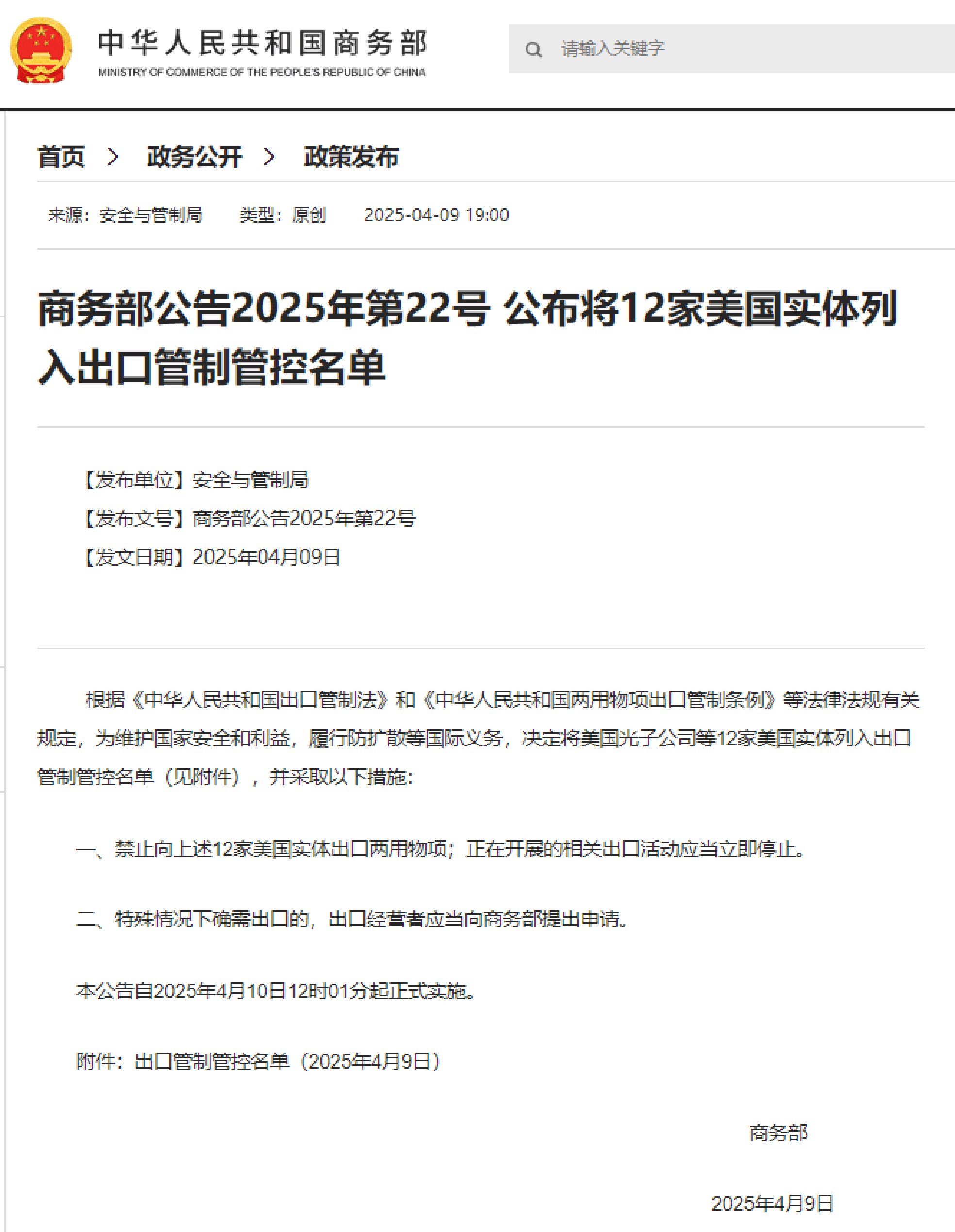 中华人民共和国商务部
MINISTRY OF COMMERCE OF THE PEOPLE'S REPUBLIC OF CHINA

请输入关键字

首页 > 政务公开 > 政策发布

来源：安全与管制局 类型：原创 2025-04-09 19:00

商务部公告2025年第22号 公布将12家美国实体列入出口管制管控名单

【发布单位】安全与管制局
【发布文号】商务部公告2025年第22号
【发文日期】2025年04月09日

根据《中华人民共和国出口管制法》和《中华人民共和国两用物项出口管制条例》等法律法规有关规定，为维护国家安全和利益，履行防扩散等国际义务，决定将美国光子公司等12家美国实体列入出口管制管控名单（见附件），并采取以下措施：

一、禁止向上述12家美国实体出口两用物项；正在开展的相关出口活动应当立即停止。

二、特殊情况下确需出口的，出口经营者应当向商务部提出申请。

本公告自2025年4月10日12时01分起正式实施。

附件：出口管制管控名单（2025年4月9日）

商务部

2025年4月9日